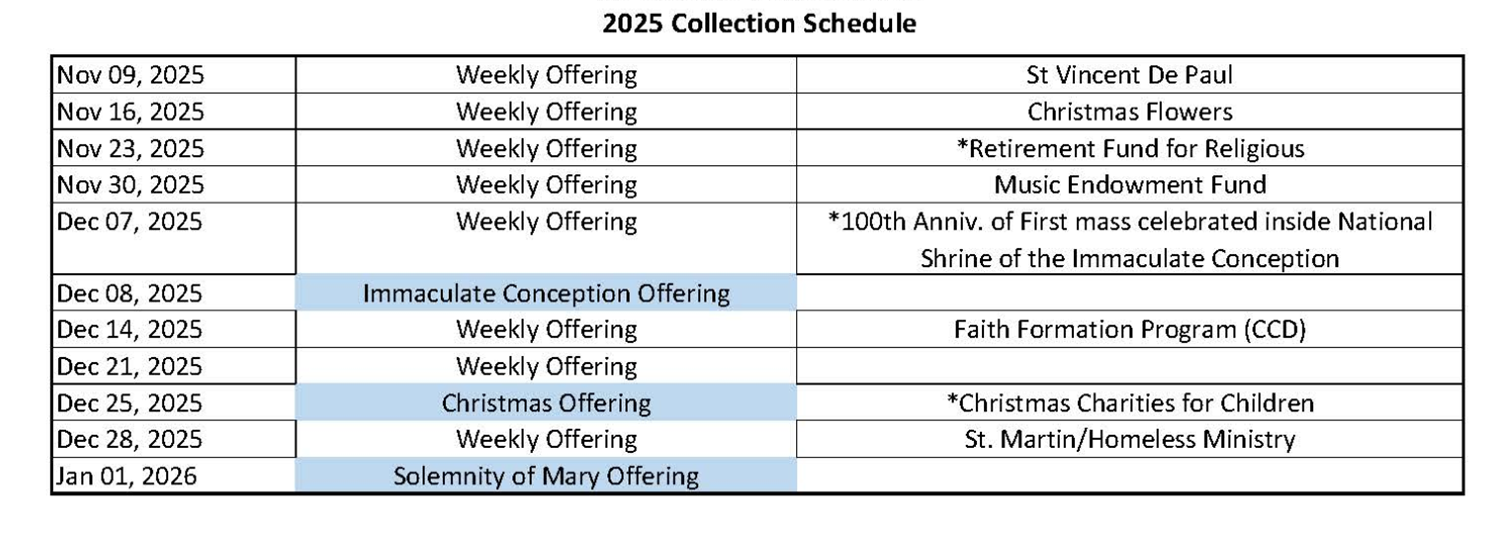 2025 Collection Schedule

| Nov 09, 2025 | Weekly Offering | St Vincent De Paul |
|---|---|---|
| Nov 16, 2025 | Weekly Offering | Christmas Flowers |
| Nov 23, 2025 | Weekly Offering | *Retirement Fund for Religious |
| Nov 30, 2025 | Weekly Offering | Music Endowment Fund |
| Dec 07, 2025 | Weekly Offering | *100th Anniv. of First mass celebrated inside National Shrine of the Immaculate Conception |
| Dec 08, 2025 | Immaculate Conception Offering | |
| Dec 14, 2025 | Weekly Offering | Faith Formation Program (CCD) |
| Dec 21, 2025 | Weekly Offering | |
| Dec 25, 2025 | Christmas Offering | *Christmas Charities for Children |
| Dec 28, 2025 | Weekly Offering | St. Martin/Homeless Ministry |
| Jan 01, 2026 | Solemnity of Mary Offering | |